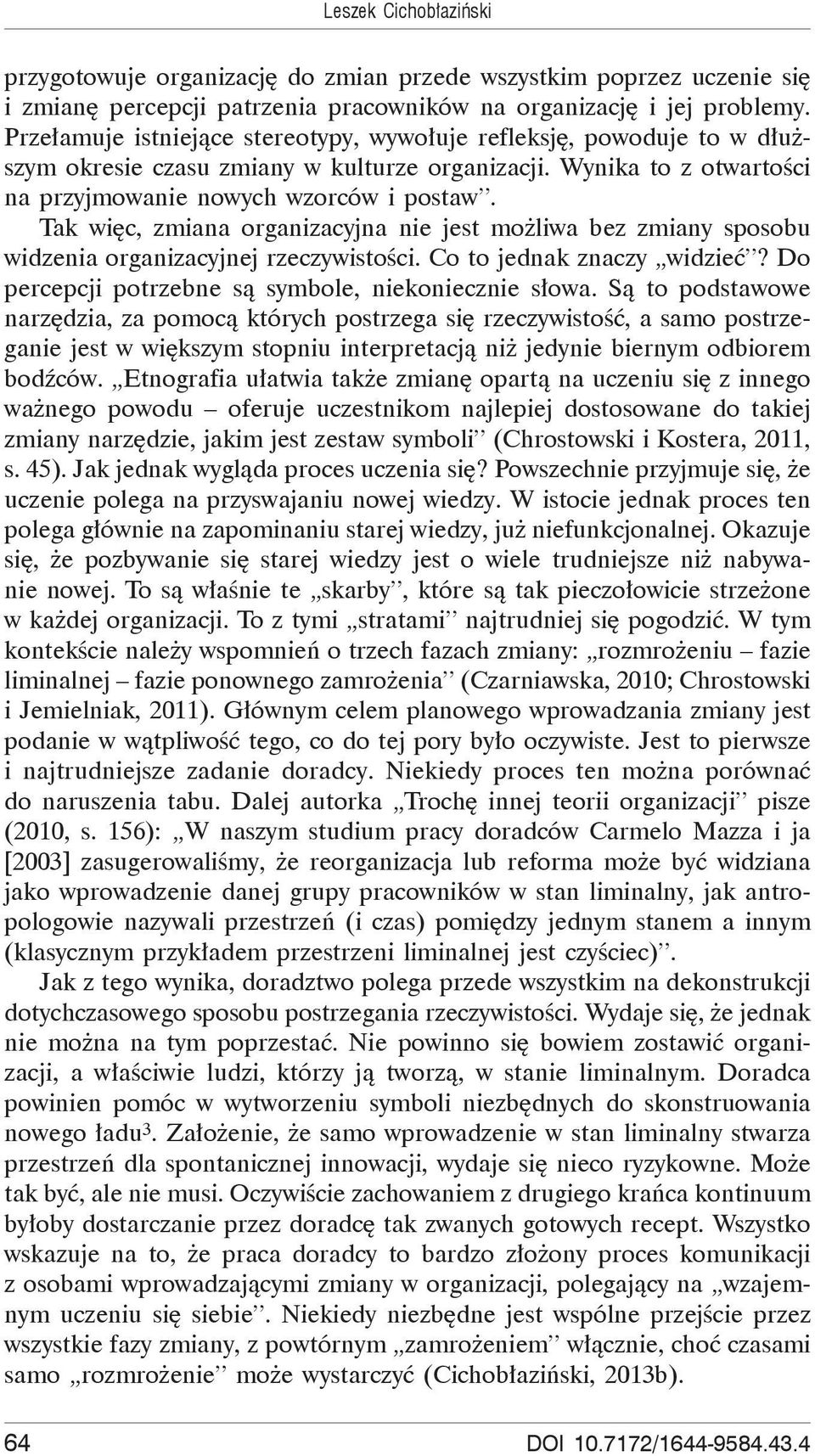 Leszek Cichobłaziński

przygotowuje organizację do zmian przede wszystkim poprzez uczenie się i zmianę percepcji patrzenia pracowników na organizację i jej problemy. Przełamuje istniejące stereotypy, wywołuje refleksję, powoduje to w dłuższym okresie czasu zmiany w kulturze organizacji. Wynika to z otwartości na przyjmowanie nowych wzorców i postaw”.

Tak więc, zmiana organizacyjna nie jest możliwa bez zmiany sposobu widzenia organizacyjnej rzeczywistości. Co to jednak znaczy „widzieć”? Do percepcji potrzebne są symbole, niekoniecznie słowa. Są to podstawowe narzędzia, za pomocą których postrzega się rzeczywistość, a samo postrzeganie jest w większym stopniu interpretacją niż jedynie biernym odbiorem bodźców. „Etnografia ułatwia także zmianę opartą na uczeniu się z innego ważnego powodu – oferuje uczestnikom najlepiej dostosowane do takiej zmiany narzędzie, jakim jest zestaw symboli” (Chrostowski i Kostera, 2011, s. 45). Jak jednak wygląda proces uczenia się? Powszechnie przyjmuje się, że uczenie polega na przyswajaniu nowej wiedzy. W istocie jednak proces ten polega głównie na zapominaniu starej wiedzy, już niefunkcjonalnej. Okazuje się, że pozbywanie się starej wiedzy jest o wiele trudniejsze niż nabywanie nowej. To są właśnie te „skarby”, które są tak pieczołowicie strzeżone w każdej organizacji. To z tymi „stratami” najtrudniej się pogodzić. W tym kontekście należy wspomnień o trzech fazach zmiany: „rozmrożeniu – fazie liminalnej – fazie ponownego zamrożenia” (Czarniawska, 2010; Chrostowski i Jemielniak, 2011). Głównym celem planowego wprowadzania zmiany jest podanie w wątpliwość tego, co do tej pory było oczywiste. Jest to pierwsze i najtrudniejsze zadanie doradcy. Niekiedy proces ten można porównać do naruszenia tabu. Dalej autorka „Trochę innej teorii organizacji” pisze (2010, s. 156): „W naszym studium pracy doradców Carmelo Mazza i ja [2003] zasugerowaliśmy, że reorganizacja lub reforma może być widziana jako wprowadzenie danej grupy pracowników w stan liminalny, jak antropologowie nazywali przestrzeń (i czas) pomiędzy jednym stanem a innym (klasycznym przykładem przestrzeni liminalnej jest czyściec)”.

Jak z tego wynika, doradztwo polega przede wszystkim na dekonstrukcji dotychczasowego sposobu postrzegania rzeczywistości. Wydaje się, że jednak nie można na tym poprzestać. Nie powinno się bowiem zostawić organizacji, a właściwie ludzi, którzy ją tworzą, w stanie liminalnym. Doradca powinien pomóc w wytworzeniu symboli niezbędnych do skonstruowania nowego ładu$^3$. Założenie, że samo wprowadzenie w stan liminalny stwarza przestrzeń dla spontanicznej innowacji, wydaje się nieco ryzykowne. Może tak być, ale nie musi. Oczywiście zachowaniem z drugiego krańca kontinuum byłoby dostarczanie przez doradcę tak zwanych gotowych recept. Wszystko wskazuje na to, że praca doradcy to bardzo złożony proces komunikacji z osobami wprowadzającymi zmiany w organizacji, polegający na „wzajemnym uczeniu się siebie”. Niekiedy niezbędne jest wspólne przejście przez wszystkie fazy zmiany, z powtórnym „zamrożeniem” włącznie, choć czasami samo „rozmrożenie” może wystarczyć (Cichobłaziński, 2013b).

64 DOI 10.7172/1644-9584.43.4